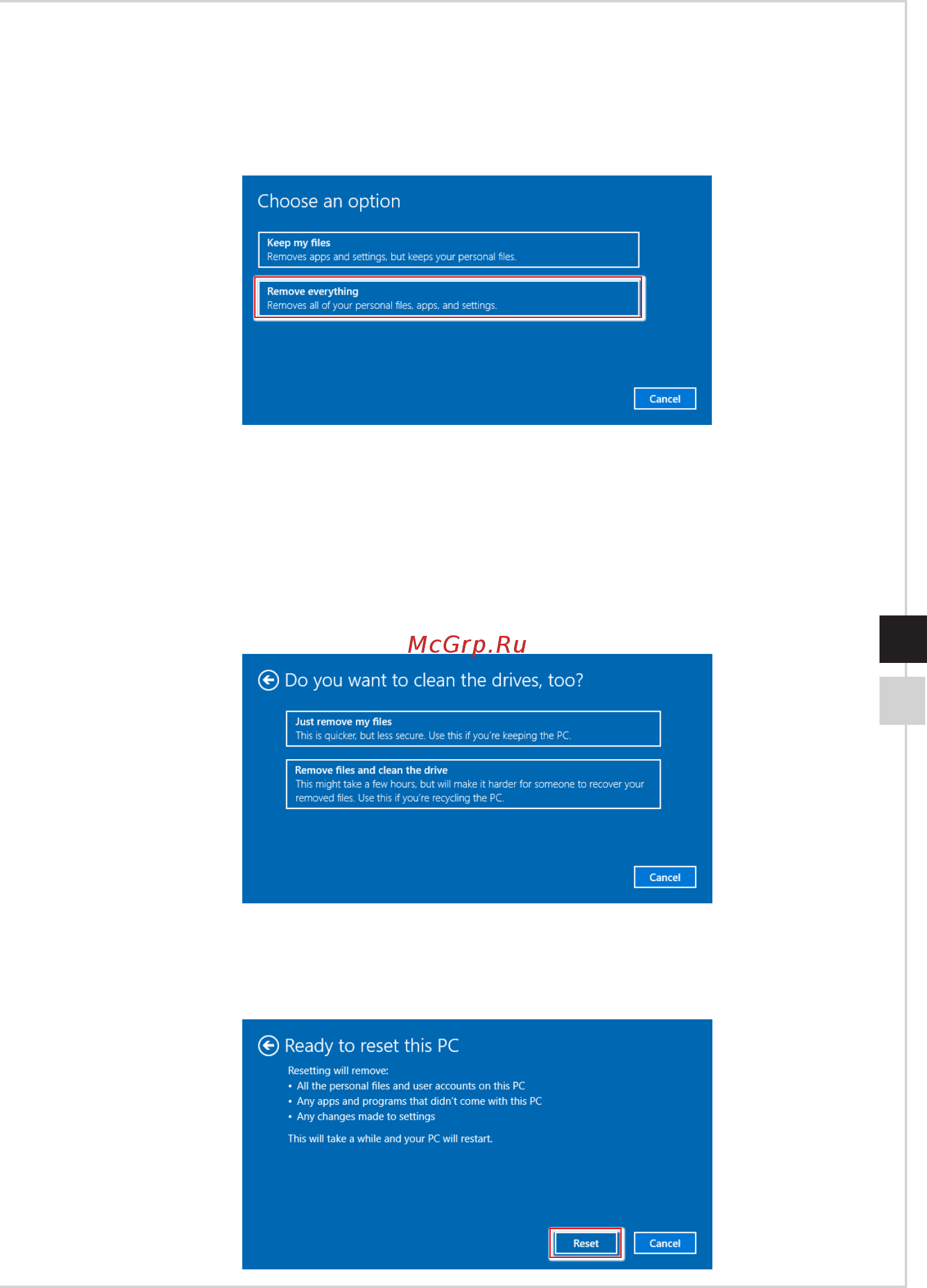 Choose an option

Keep my files
Removes apps and settings, but keeps your personal files.

Remove everything
Removes all of your personal files, apps, and settings.

Cancel

McGrp.Ru

Do you want to clean the drives, too?

Just remove my files
This is quicker, but less secure. Use this if you're keeping the PC.

Remove files and clean the drive
This might take a few hours, but will make it harder for someone to recover your removed files. Use this if you're recycling the PC.

Cancel

Ready to reset this PC

Resetting will remove:
• All the personal files and user accounts on this PC
• Any apps and programs that didn't come with this PC
• Any changes made to settings

This will take a while and your PC will restart.

Reset

Cancel